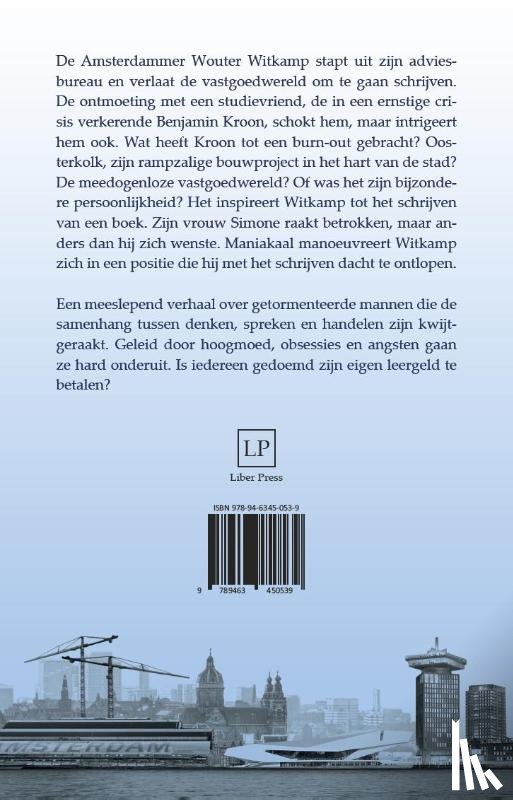 De Amsterdammer Wouter Witkamp stapt uit zijn adviesbureau en verlaat de vastgoedwereld om te gaan schrijven. De ontmoeting met een studievriend, de in een ernstige crisis verkerende Benjamin Kroon, schokt hem, maar intrigeert hem ook. Wat heeft Kroon tot een burn-out gebracht? Oosterkolk, zijn rampzalige bouwproject in het hart van de stad? De meedogenloze vastgoedwereld? Of was het zijn bijzondere persoonlijkheid? Het inspireert Witkamp tot het schrijven van een boek. Zijn vrouw Simone raakt betrokken, maar anders dan hij zich wenste. Maniakaal manoeuvreert Witkamp zich in een positie die hij met het schrijven dacht te ontlopen.

Een meeslepend verhaal over getormenteerde mannen die de samenhang tussen denken, spreken en handelen zijn kwijtgeraakt. Geleid door hoogmoed, obsessies en angsten gaan ze hard onderuit. Is iedereen gedoemd zijn eigen leergeld te betalen?

LP
Liber Press

ISBN 978-94-6345-053-9

9 789463 450539

AMSTERDAM